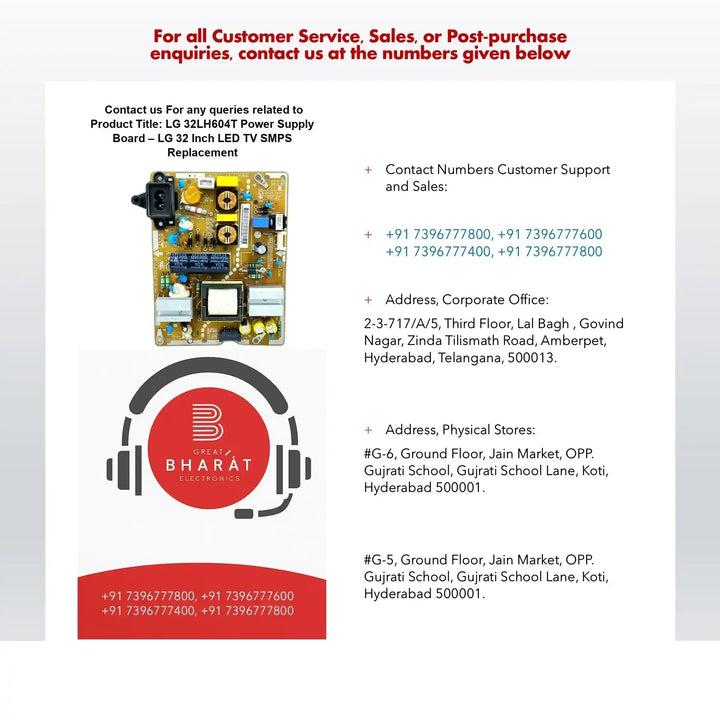 For all Customer Service, Sales, or Post-purchase enquiries, contact us at the numbers given below

Contact us For any queries related to Product Title: LG 32LH604T Power Supply Board – LG 32 Inch LED TV SMPS Replacement

GREAT BHARAT ELECTRONICS

+91 7396777800, +91 7396777600
+91 7396777400, +91 7396777800

+ Contact Numbers Customer Support and Sales:

+ +91 7396777800, +91 7396777600
+91 7396777400, +91 7396777800

+ Address, Corporate Office:

2-3-717/A/5, Third Floor, Lal Bagh , Govind Nagar, Zinda Tilismath Road, Amberpet, Hyderabad, Telangana, 500013.

+ Address, Physical Stores:

#G-6, Ground Floor, Jain Market, OPP. Gujrati School, Gujrati School Lane, Koti, Hyderabad 500001.

#G-5, Ground Floor, Jain Market, OPP. Gujrati School, Gujrati School Lane, Koti, Hyderabad 500001.